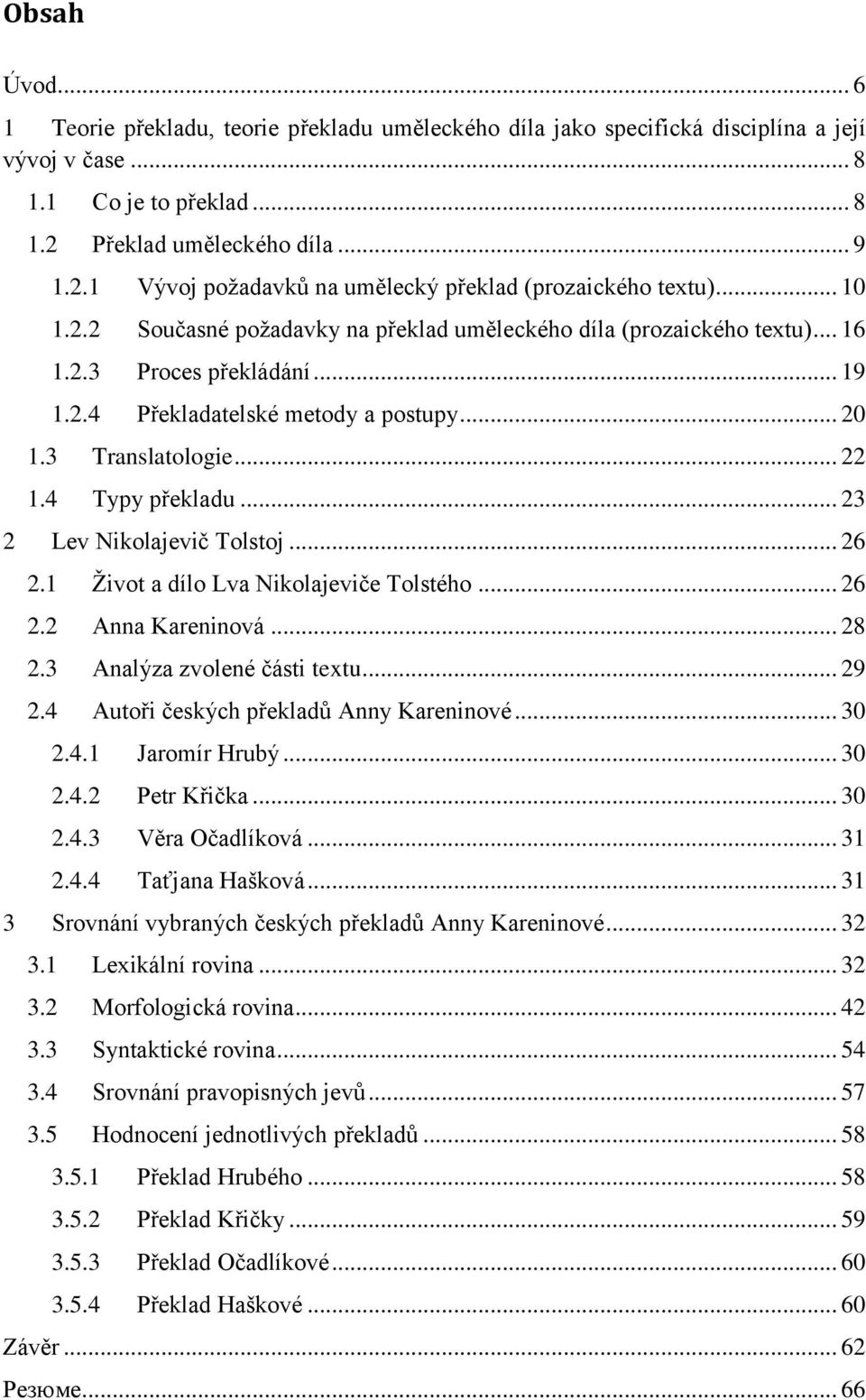 Obsah

Úvod ... 6

1 Teorie překladu, teorie překladu uměleckého díla jako specifická disciplína a její vývoj v čase ... 8

1.1 Co je to překlad ... 8

1.2 Překlad uměleckého díla ... 9

1.2.1 Vývoj požadavků na umělecký překlad (prozaického textu) ... 10

1.2.2 Současné požadavky na překlad uměleckého díla (prozaického textu) ... 16

1.2.3 Proces překládání ... 19

1.2.4 Překladatelské metody a postupy ... 20

1.3 Translatologie ... 22

1.4 Typy překladu ... 23

2 Lev Nikolajevič Tolstoj ... 26

2.1 Život a dílo Lva Nikolajeviče Tolstého ... 26

2.2 Anna Kareninová ... 28

2.3 Analýza zvolené části textu ... 29

2.4 Autoři českých překladů Anny Kareninové ... 30

2.4.1 Jaromír Hrubý ... 30

2.4.2 Petr Křička ... 30

2.4.3 Věra Očadlíková ... 31

2.4.4 Taťjana Hašková ... 31

3 Srovnání vybraných českých překladů Anny Kareninové ... 32

3.1 Lexikální rovina ... 32

3.2 Morfologická rovina ... 42

3.3 Syntaktické rovina ... 54

3.4 Srovnání pravopisných jevů ... 57

3.5 Hodnocení jednotlivých překladů ... 58

3.5.1 Překlad Hrubého ... 58

3.5.2 Překlad Křičky ... 59

3.5.3 Překlad Očadlíkové ... 60

3.5.4 Překlad Haškové ... 60

Závěr ... 62

Резюме ... 66